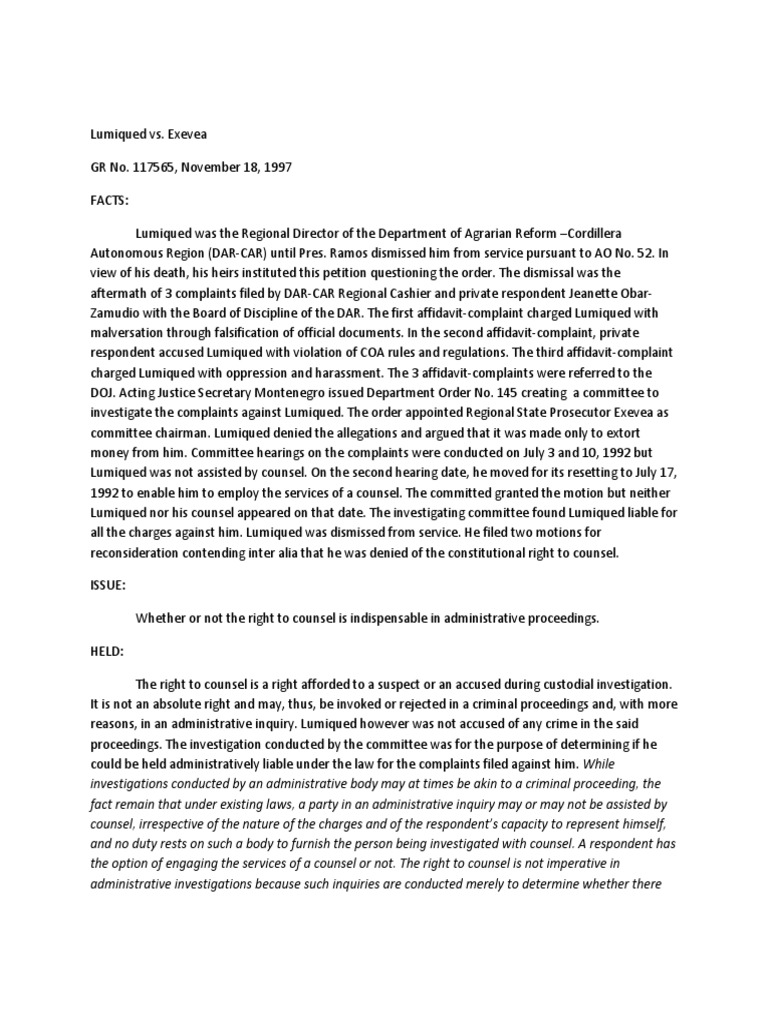 Lumiqued vs. Exevea

GR No. 117565, November 18, 1997

FACTS:

Lumiqued was the Regional Director of the Department of Agrarian Reform –Cordillera Autonomous Region (DAR-CAR) until Pres. Ramos dismissed him from service pursuant to AO No. 52. In view of his death, his heirs instituted this petition questioning the order. The dismissal was the aftermath of 3 complaints filed by DAR-CAR Regional Cashier and private respondent Jeanette Obar-Zamudio with the Board of Discipline of the DAR. The first affidavit-complaint charged Lumiqued with malversation through falsification of official documents. In the second affidavit-complaint, private respondent accused Lumiqued with violation of COA rules and regulations. The third affidavit-complaint charged Lumiqued with oppression and harassment. The 3 affidavit-complaints were referred to the DOJ. Acting Justice Secretary Montenegro issued Department Order No. 145 creating a committee to investigate the complaints against Lumiqued. The order appointed Regional State Prosecutor Exevea as committee chairman. Lumiqued denied the allegations and argued that it was made only to extort money from him. Committee hearings on the complaints were conducted on July 3 and 10, 1992 but Lumiqued was not assisted by counsel. On the second hearing date, he moved for its resetting to July 17, 1992 to enable him to employ the services of a counsel. The committed granted the motion but neither Lumiqued nor his counsel appeared on that date. The investigating committee found Lumiqued liable for all the charges against him. Lumiqued was dismissed from service. He filed two motions for reconsideration contending inter alia that he was denied of the constitutional right to counsel.

ISSUE:

Whether or not the right to counsel is indispensable in administrative proceedings.

HELD:

The right to counsel is a right afforded to a suspect or an accused during custodial investigation. It is not an absolute right and may, thus, be invoked or rejected in a criminal proceedings and, with more reasons, in an administrative inquiry. Lumiqued however was not accused of any crime in the said proceedings. The investigation conducted by the committee was for the purpose of determining if he could be held administratively liable under the law for the complaints filed against him. While investigations conducted by an administrative body may at times be akin to a criminal proceeding, the fact remain that under existing laws, a party in an administrative inquiry may or may not be assisted by counsel, irrespective of the nature of the charges and of the respondent's capacity to represent himself, and no duty rests on such a body to furnish the person being investigated with counsel. A respondent has the option of engaging the services of a counsel or not. The right to counsel is not imperative in administrative investigations because such inquiries are conducted merely to determine whether there